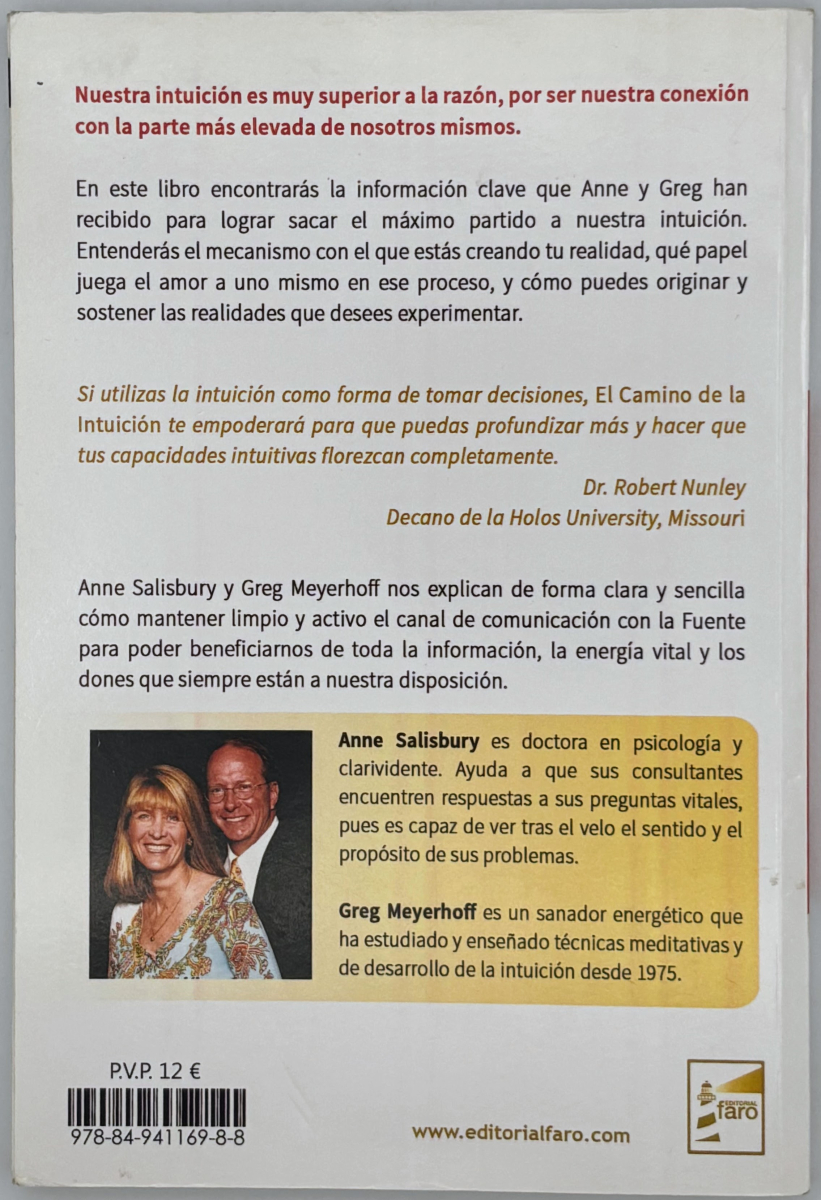 Nuestra intuición es muy superior a la razón, por ser nuestra conexión con la parte más elevada de nosotros mismos.

En este libro encontrarás la información clave que Anne y Greg han recibido para lograr sacar el máximo partido a nuestra intuición. Entenderás el mecanismo con el que estás creando tu realidad, qué papel juega el amor a uno mismo en ese proceso, y cómo puedes originar y sostener las realidades que desees experimentar.

Si utilizas la intuición como forma de tomar decisiones, El Camino de la Intuición te empoderará para que puedas profundizar más y hacer que tus capacidades intuitivas florezcan completamente.

Dr. Robert Nunley
Decano de la Holos University, Missouri

Anne Salisbury y Greg Meyerhoff nos explican de forma clara y sencilla cómo mantener limpio y activo el canal de comunicación con la Fuente para poder beneficiarnos de toda la información, la energía vital y los dones que siempre están a nuestra disposición.

Anne Salisbury es doctora en psicología y clarividente. Ayuda a que sus consultantes encuentren respuestas a sus preguntas vitales, pues es capaz de ver tras el velo el sentido y el propósito de sus problemas.

Greg Meyerhoff es un sanador energético que ha estudiado y enseñado técnicas meditativas y de desarrollo de la intuición desde 1975.

P.V.P. 12 €

978-84-941169-8-8

www.editorialfaro.com

EDITORIAL faro